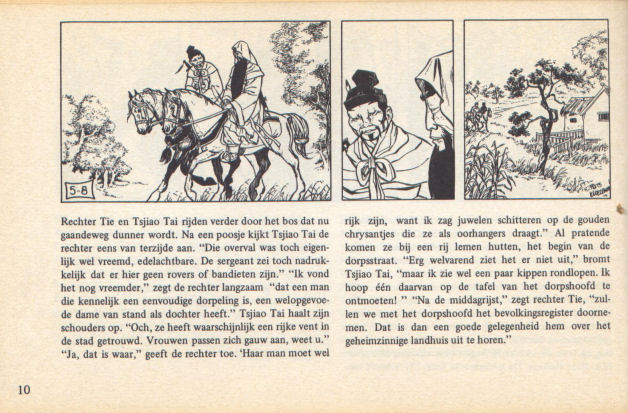 5-8

Rechter Tie en Tsjiao Tai rijden verder door het bos dat nu gaandeweg dunner wordt. Na een poosje kijkt Tsjiao Tai de rechter eens van terzijde aan. "Die overval was toch eigenlijk wel vreemd, edelachtbare. De sergeant zei toch nadrukkelijk dat er hier geen rovers of bandieten zijn." "Ik vond het nog vreemder," zegt de rechter langzaam "dat een man die kennelijk een eenvoudige dorpeling is, een welopgevoede dame van stand als dochter heeft." Tsjiao Tai haalt zijn schouders op. "Och, ze heeft waarschijnlijk een rijke vent in de stad getrouwd. Vrouwen passen zich gauw aan, weet u." "Ja, dat is waar," geeft de rechter toe. 'Haar man moet wel rijk zijn, want ik zag juwelen schitteren op de gouden chrysantjes die ze als oorhangers draagt." Al pratende komen ze bij een rij lemen hutten, het begin van de dorpsstraat. "Erg welvarend ziet het er niet uit," bromt Tsjiao Tai, "maar ik zie wel een paar kippen rondlopen. Ik hoop één daarvan op de tafel van het dorpshoofd te ontmoeten! " "Na de middagrijst," zegt rechter Tie, "zullen we met het dorpshoofd het bevolkingsregister doornemen. Dat is dan een goede gelegenheid hem over het geheimzinnige landhuis uit te horen."

10